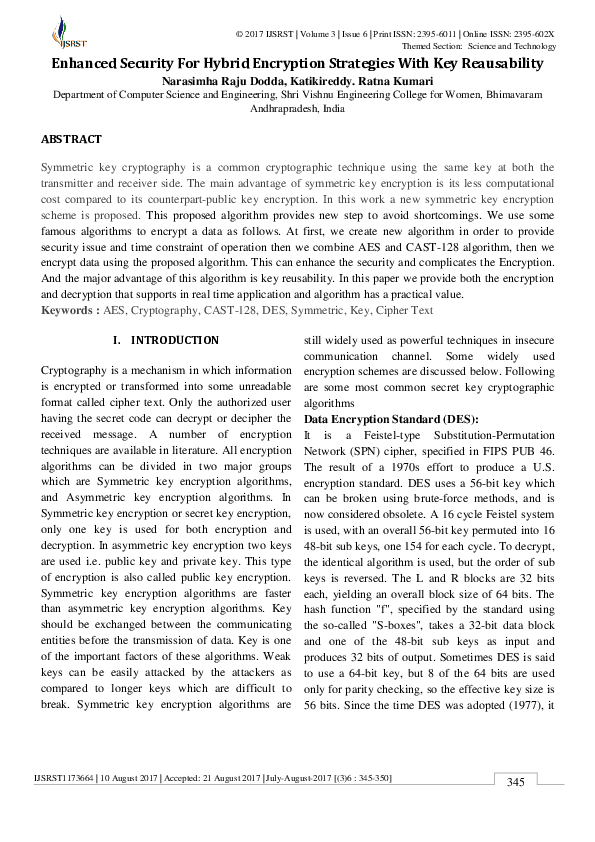 IJSRST

© 2017 IJSRST | Volume 3 | Issue 6 | Print ISSN: 2395-6011 | Online ISSN: 2395-602X
Themed Section: Science and Technology

Enhanced Security For Hybrid Encryption Strategies With Key Reausability

Narasimha Raju Dodda, Katikireddy. Ratna Kumari
Department of Computer Science and Engineering, Shri Vishnu Engineering College for Women, Bhimavaram Andhrapradesh, India

ABSTRACT

Symmetric key cryptography is a common cryptographic technique using the same key at both the transmitter and receiver side. The main advantage of symmetric key encryption is its less computational cost compared to its counterpart-public key encryption. In this work a new symmetric key encryption scheme is proposed. This proposed algorithm provides new step to avoid shortcomings. We use some famous algorithms to encrypt a data as follows. At first, we create new algorithm in order to provide security issue and time constraint of operation then we combine AES and CAST-128 algorithm, then we encrypt data using the proposed algorithm. This can enhance the security and complicates the Encryption. And the major advantage of this algorithm is key reusability. In this paper we provide both the encryption and decryption that supports in real time application and algorithm has a practical value.
Keywords : AES, Cryptography, CAST-128, DES, Symmetric, Key, Cipher Text

I. INTRODUCTION

Cryptography is a mechanism in which information is encrypted or transformed into some unreadable format called cipher text. Only the authorized user having the secret code can decrypt or decipher the received message. A number of encryption techniques are available in literature. All encryption algorithms can be divided in two major groups which are Symmetric key encryption algorithms, and Asymmetric key encryption algorithms. In Symmetric key encryption or secret key encryption, only one key is used for both encryption and decryption. In asymmetric key encryption two keys are used i.e. public key and private key. This type of encryption is also called public key encryption. Symmetric key encryption algorithms are faster than asymmetric key encryption algorithms. Key should be exchanged between the communicating entities before the transmission of data. Key is one of the important factors of these algorithms. Weak keys can be easily attacked by the attackers as compared to longer keys which are difficult to break. Symmetric key encryption algorithms are still widely used as powerful techniques in insecure communication channel. Some widely used encryption schemes are discussed below. Following are some most common secret key cryptographic algorithms

Data Encryption Standard (DES):
It is a Feistel-type Substitution-Permutation Network (SPN) cipher, specified in FIPS PUB 46. The result of a 1970s effort to produce a U.S. encryption standard. DES uses a 56-bit key which can be broken using brute-force methods, and is now considered obsolete. A 16 cycle Feistel system is used, with an overall 56-bit key permuted into 16 48-bit sub keys, one 154 for each cycle. To decrypt, the identical algorithm is used, but the order of sub keys is reversed. The L and R blocks are 32 bits each, yielding an overall block size of 64 bits. The hash function "f", specified by the standard using the so-called "S-boxes", takes a 32-bit data block and one of the 48-bit sub keys as input and produces 32 bits of output. Sometimes DES is said to use a 64-bit key, but 8 of the 64 bits are used only for parity checking, so the effective key size is 56 bits. Since the time DES was adopted (1977), it

IJSRST1173664 | 10 August 2017 | Accepted: 21 August 2017 | July-August-2017 [(3)6 : 345-350]

345